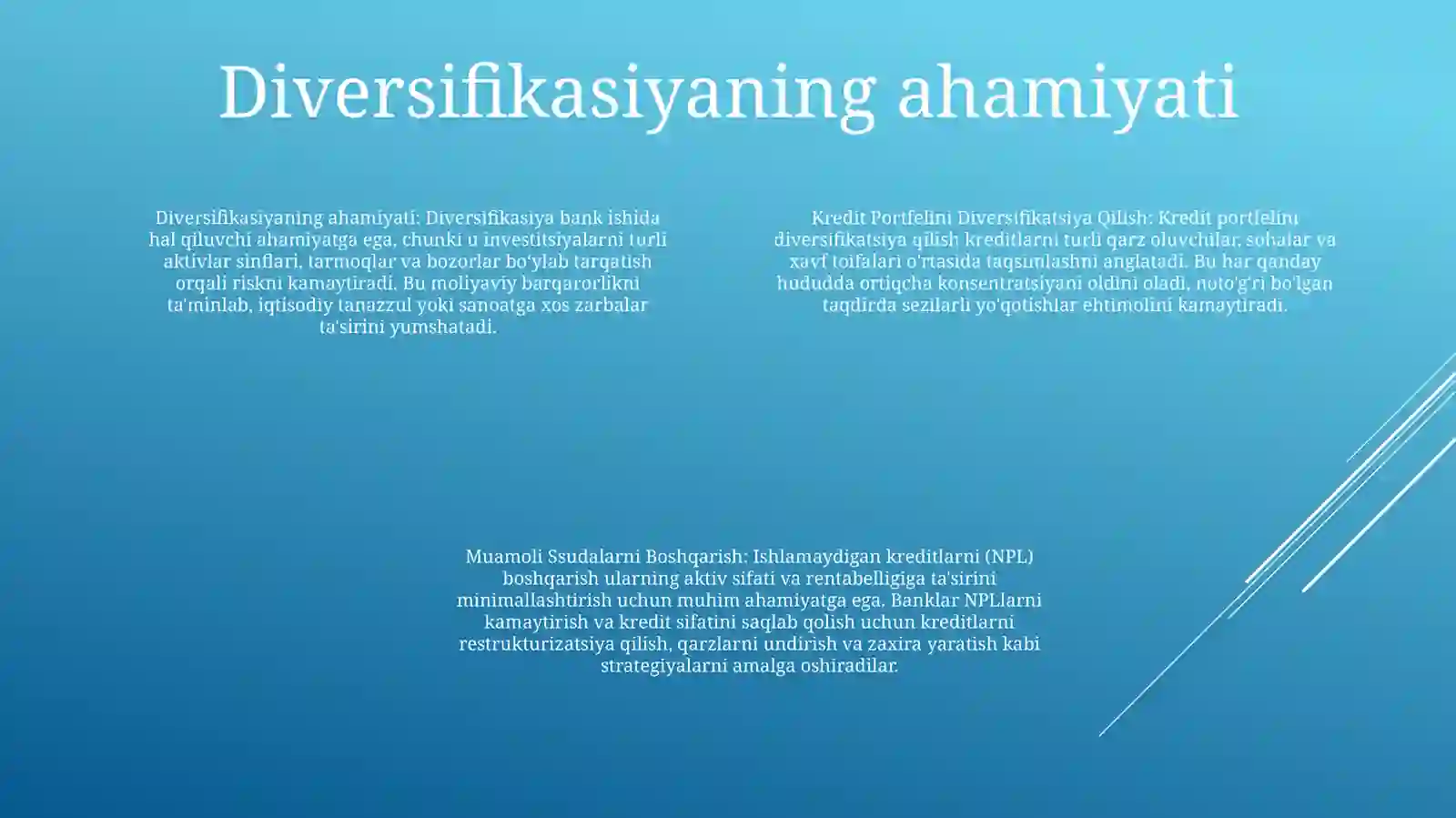 Diversifikasiyaning ahamiyati

Diversifikasiyaning ahamiyati: Diversifikasiya bank ishida hal qiluvchi ahamiyatga ega, chunki u investitsiyalarni turli aktivlar sinflari, tarmoqlar va bozorlar bo'ylab tarqatish orqali riskni kamaytiradi. Bu moliyaviy barqarorlikni ta'minlab, iqtisodiy tanazzul yoki sanoatga xos zarbalar ta'sirini yumshatadi.

Kredit Portfelini Diversifikatsiya Qilish: Kredit portfelini diversifikatsiya qilish kreditlarni turli qarz oluvchilar, sohalar va xavf toifalari o'rtasida taqsimlashni anglatadi. Bu har qanday hududda ortiqcha konsentratsiyani oldini oladi, noto'g'ri bo'lgan taqdirda sezilarli yo'qotishlar ehtimolini kamaytiradi.

Muamoli Ssudalarni Boshqarish: Ishlamaydigan kreditlarni (NPL) boshqarish ularning aktiv sifati va rentabelligiga ta'sirini minimallashtirish uchun muhim ahamiyatga ega. Banklar NPLlarni kamaytirish va kredit sifatini saqlab qolish uchun kreditlarni restrukturizatsiya qilish, qarzlarni undirish va zaxira yaratish kabi strategiyalarni amalga oshiradilar.